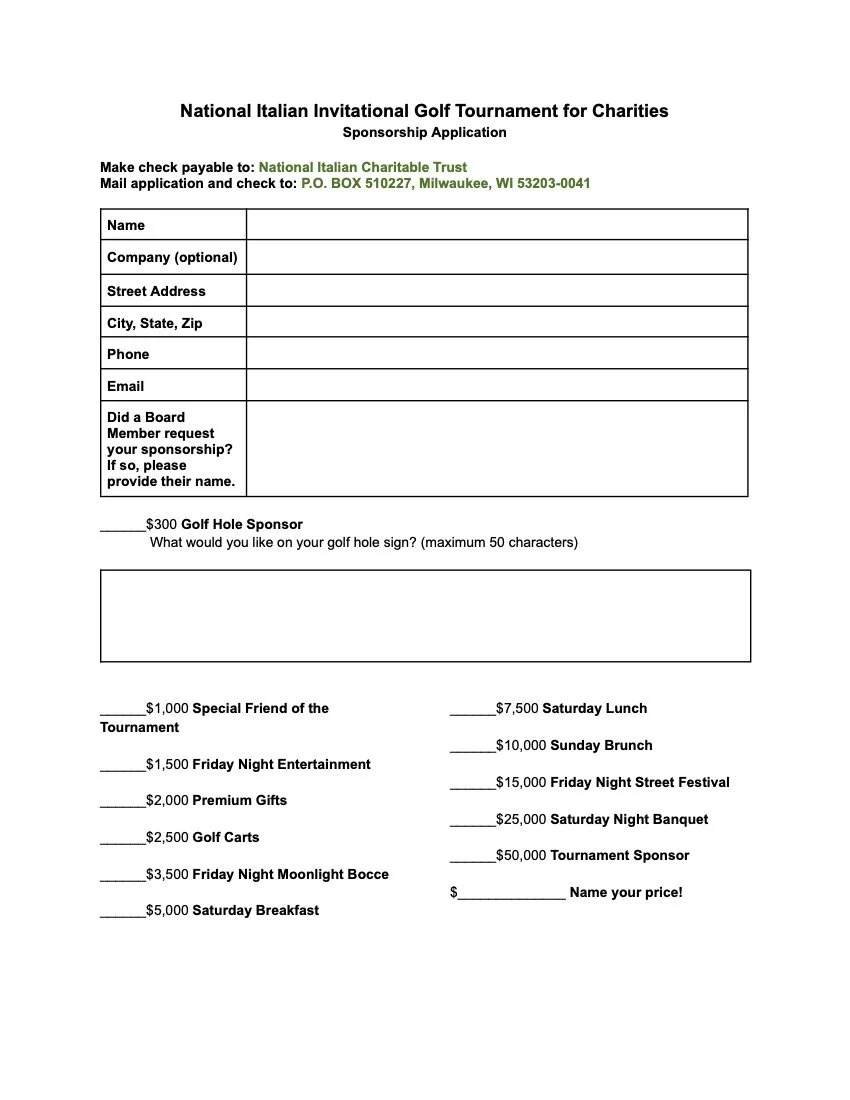 National Italian Invitational Golf Tournament for Charities
Sponsorship Application

Make check payable to: National Italian Charitable Trust
Mail application and check to: P.O. BOX 510227, Milwaukee, WI 53203-0041

| Name | |
|---|---|
| Company (optional) | |
| Street Address | |
| City, State, Zip | |
| Phone | |
| Email | |
| Did a Board Member request your sponsorship? If so, please provide their name. | |

______$300 Golf Hole Sponsor
What would you like on your golf hole sign? (maximum 50 characters)

______$1,000 Special Friend of the Tournament

______$1,500 Friday Night Entertainment

______$2,000 Premium Gifts

______$2,500 Golf Carts

______$3,500 Friday Night Moonlight Bocce

______$5,000 Saturday Breakfast

______$7,500 Saturday Lunch

______$10,000 Sunday Brunch

______$15,000 Friday Night Street Festival

______$25,000 Saturday Night Banquet

______$50,000 Tournament Sponsor

$______________ Name your price!